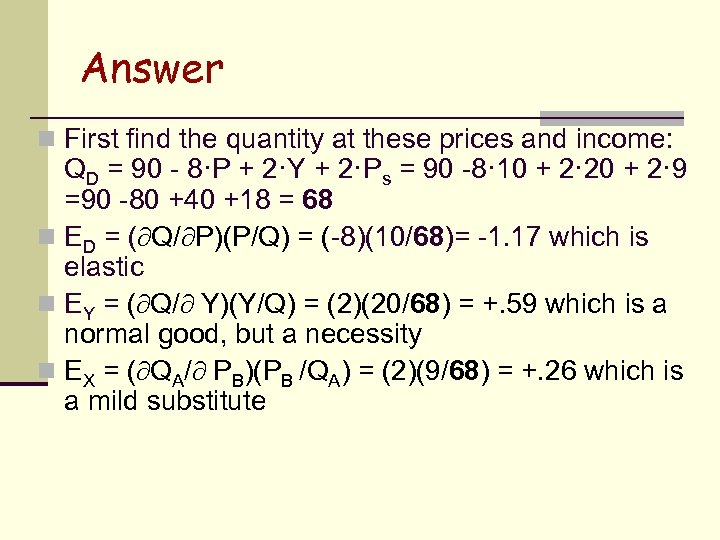 Answer

First find the quantity at these prices and income: $Q_D = 90 - 8 \cdot P + 2 \cdot Y + 2 \cdot P_s = 90 - 8 \cdot 10 + 2 \cdot 20 + 2 \cdot 9 = 90 - 80 + 40 + 18 = \mathbf{68}$

$E_D = (\partial Q/\partial P)(P/Q) = (-8)(10/\mathbf{68}) = -1.17$ which is elastic

$E_Y = (\partial Q/\partial Y)(Y/Q) = (2)(20/\mathbf{68}) = +.59$ which is a normal good, but a necessity

$E_X = (\partial Q_A/\partial P_B)(P_B/Q_A) = (2)(9/\mathbf{68}) = +.26$ which is a mild substitute